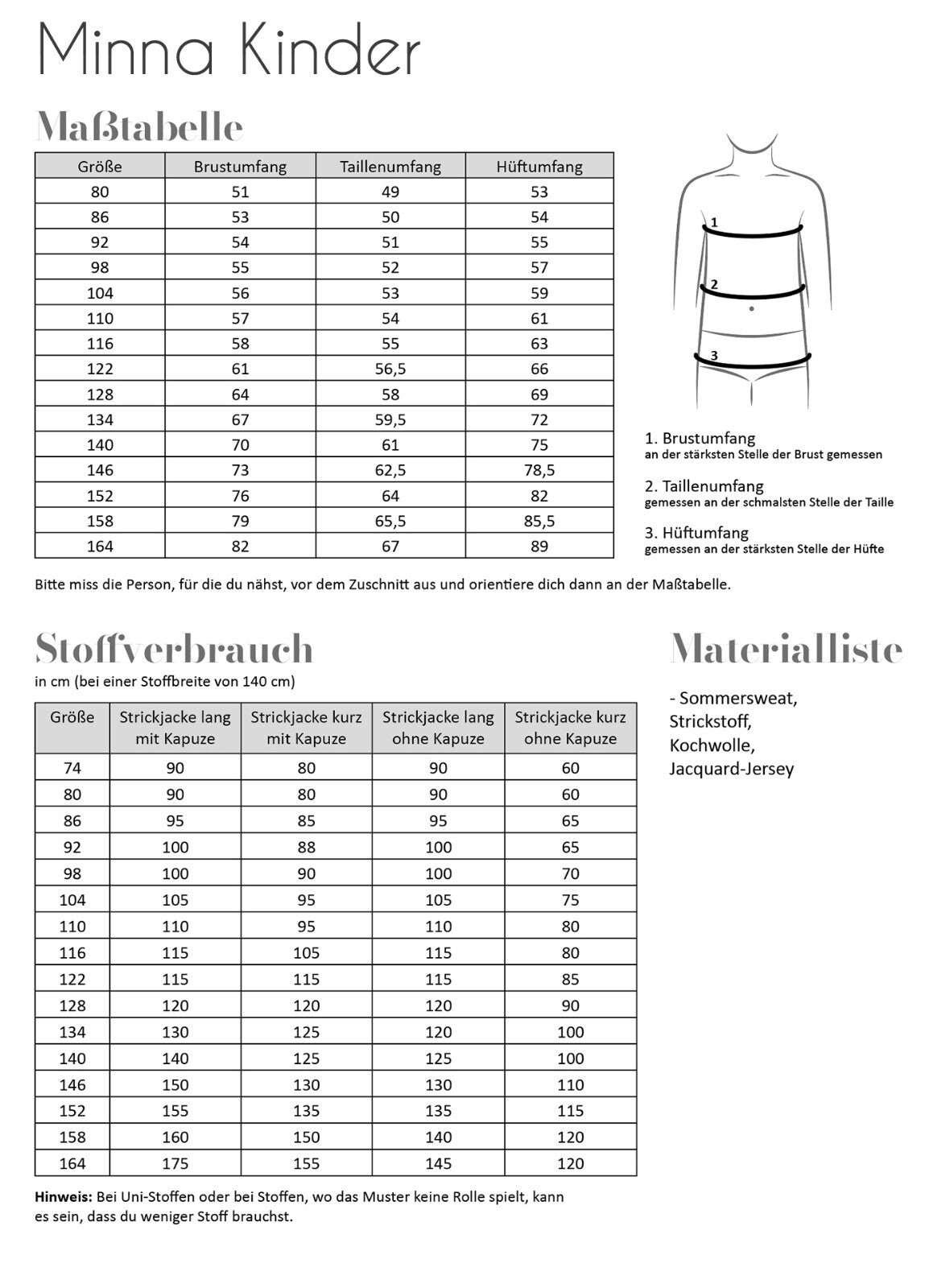 Minna Kinder

Maßtabelle

| Größe | Brustumfang | Taillenumfang | Hüftumfang |
|---|---|---|---|
| 80 | 51 | 49 | 53 |
| 86 | 53 | 50 | 54 |
| 92 | 54 | 51 | 55 |
| 98 | 55 | 52 | 57 |
| 104 | 56 | 53 | 59 |
| 110 | 57 | 54 | 61 |
| 116 | 58 | 55 | 63 |
| 122 | 61 | 56,5 | 66 |
| 128 | 64 | 58 | 69 |
| 134 | 67 | 59,5 | 72 |
| 140 | 70 | 61 | 75 |
| 146 | 73 | 62,5 | 78,5 |
| 152 | 76 | 64 | 82 |
| 158 | 79 | 65,5 | 85,5 |
| 164 | 82 | 67 | 89 |

1
2
3

1. Brustumfang
an der stärksten Stelle der Brust gemessen

2. Taillenumfang
gemessen an der schmalsten Stelle der Taille

3. Hüftumfang
gemessen an der stärksten Stelle der Hüfte

Bitte miss die Person, für die du nähst, vor dem Zuschnitt aus und orientiere dich dann an der Maßtabelle.

Stoffverbrauch
in cm (bei einer Stoffbreite von 140 cm)

| Größe | Strickjacke lang mit Kapuze | Strickjacke kurz mit Kapuze | Strickjacke lang ohne Kapuze | Strickjacke kurz ohne Kapuze |
|---|---|---|---|---|
| 74 | 90 | 80 | 90 | 60 |
| 80 | 90 | 80 | 90 | 60 |
| 86 | 95 | 85 | 95 | 65 |
| 92 | 100 | 88 | 100 | 65 |
| 98 | 100 | 90 | 100 | 70 |
| 104 | 105 | 95 | 105 | 75 |
| 110 | 110 | 95 | 110 | 80 |
| 116 | 115 | 105 | 115 | 80 |
| 122 | 115 | 115 | 115 | 85 |
| 128 | 120 | 120 | 120 | 90 |
| 134 | 130 | 125 | 120 | 100 |
| 140 | 140 | 125 | 125 | 100 |
| 146 | 150 | 130 | 130 | 110 |
| 152 | 155 | 135 | 135 | 115 |
| 158 | 160 | 150 | 140 | 120 |
| 164 | 175 | 155 | 145 | 120 |

Hinweis: Bei Uni-Stoffen oder bei Stoffen, wo das Muster keine Rolle spielt, kann es sein, dass du weniger Stoff brauchst.

Materialliste

- Sommersweat, Strickstoff, Kochwolle, Jacquard-Jersey